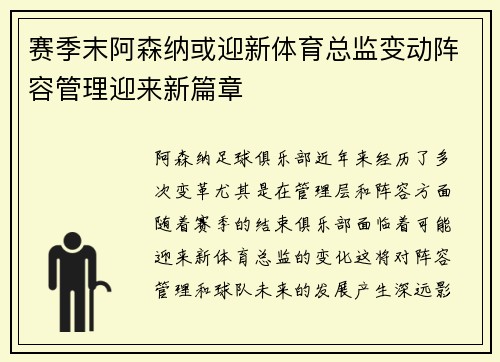 赛季末阿森纳或迎新体育总监变动阵容管理迎来新篇章

阿森纳足球俱乐部近年来经历了多次变革尤其是在管理层和阵容方面随着赛季的结束俱乐部面临着可能迎来新体育总监的变化这将对阵容管理和球队未来的发展产生深远影